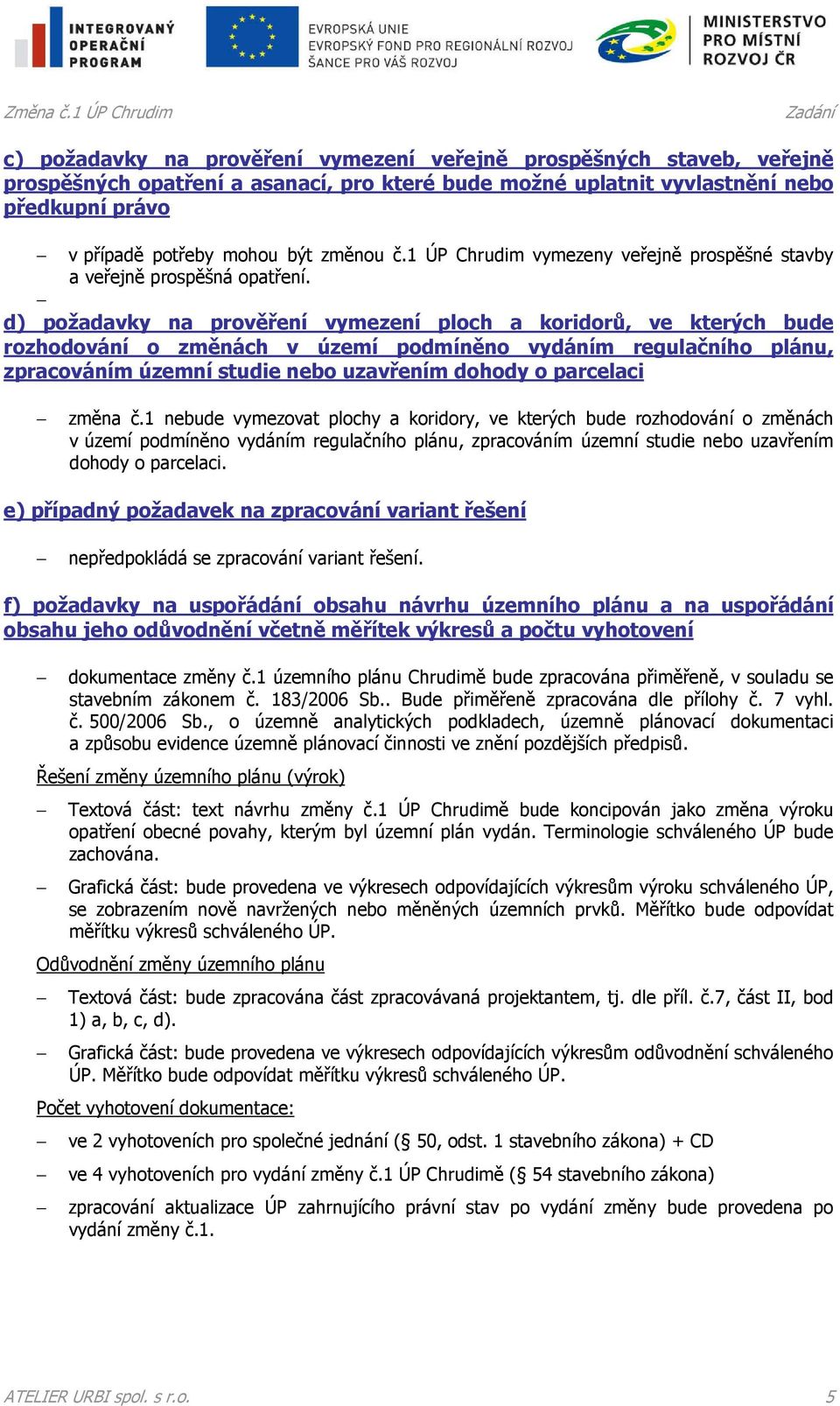 INTEGROVANÝ OPERAČNÍ PROGRAM

EVROPSKÁ UNIE
EVROPSKÝ FOND PRO REGIONÁLNÍ ROZVOJ
ŠANCE PRO VÁŠ ROZVOJ

MINISTERSTVO PRO MÍSTNÍ ROZVOJ ČR

Změna č.1 ÚP Chrudim

Zadání

c) požadavky na prověření vymezení veřejně prospěšných staveb, veřejně prospěšných opatření a asanací, pro které bude možné uplatnit vyvlastnění nebo předkupní právo

– v případě potřeby mohou být změnou č.1 ÚP Chrudim vymezeny veřejně prospěšné stavby a veřejně prospěšná opatření.

–

d) požadavky na prověření vymezení ploch a koridorů, ve kterých bude rozhodování o změnách v území podmíněno vydáním regulačního plánu, zpracováním územní studie nebo uzavřením dohody o parcelaci

– změna č.1 nebude vymezovat plochy a koridory, ve kterých bude rozhodování o změnách v území podmíněno vydáním regulačního plánu, zpracováním územní studie nebo uzavřením dohody o parcelaci.

e) případný požadavek na zpracování variant řešení

– nepředpokládá se zpracování variant řešení.

f) požadavky na uspořádání obsahu návrhu územního plánu a na uspořádání obsahu jeho odůvodnění včetně měřítek výkresů a počtu vyhotovení

– dokumentace změny č.1 územního plánu Chrudimě bude zpracována přiměřeně, v souladu se stavebním zákonem č. 183/2006 Sb.. Bude přiměřeně zpracována dle přílohy č. 7 vyhl. č. 500/2006 Sb., o územně analytických podkladech, územně plánovací dokumentaci a způsobu evidence územně plánovací činnosti ve znění pozdějších předpisů.

Řešení změny územního plánu (výrok)

– Textová část: text návrhu změny č.1 ÚP Chrudimě bude koncipován jako změna výroku opatření obecné povahy, kterým byl územní plán vydán. Terminologie schváleného ÚP bude zachována.

– Grafická část: bude provedena ve výkresech odpovídajících výkresům výroku schváleného ÚP, se zobrazením nově navržených nebo měněných územních prvků. Měřítko bude odpovídat měřítku výkresů schváleného ÚP.

Odůvodnění změny územního plánu

– Textová část: bude zpracována část zpracovávaná projektantem, tj. dle příl. č.7, část II, bod 1) a, b, c, d).

– Grafická část: bude provedena ve výkresech odpovídajících výkresům odůvodnění schváleného ÚP. Měřítko bude odpovídat měřítku výkresů schváleného ÚP.

Počet vyhotovení dokumentace:

– ve 2 vyhotoveních pro společné jednání (§ 50, odst. 1 stavebního zákona) + CD

– ve 4 vyhotoveních pro vydání změny č.1 ÚP Chrudimě (§ 54 stavebního zákona)

– zpracování aktualizace ÚP zahrnujícího právní stav po vydání změny bude provedena po vydání změny č.1.

ATELIER URBI spol. s r.o.

5